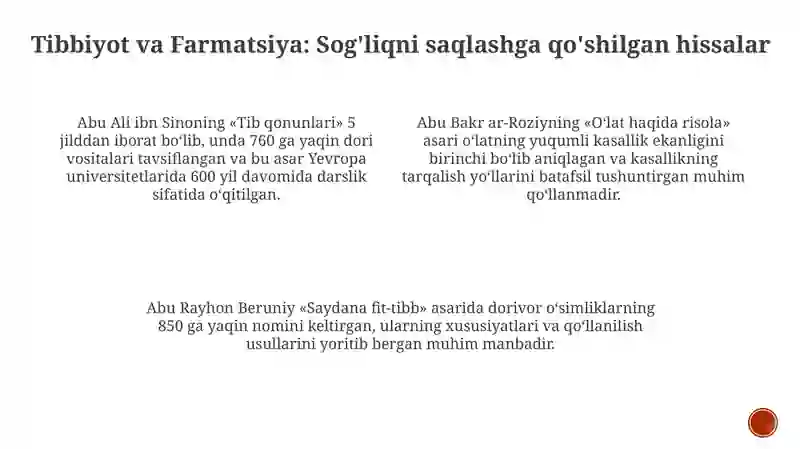 Tibbiyot va Farmatsiya: Sog'liqni saqlashga qo'shilgan hissalar

Abu Ali ibn Sinoning «Tib qonunlari» 5 jilddan iborat boʻlib, unda 760 ga yaqin dori vositalari tavsiflangan va bu asar Yevropa universitetlarida 600 yil davomida darslik sifatida oʻqitilgan.

Abu Bakr ar-Roziyning «Oʻlat haqida risola» asari oʻlatning yuqumli kasallik ekanligini birinchi boʻlib aniqlagan va kasallikning tarqalish yoʻllarini batafsil tushuntirgan muhim qoʻllanmadir.

Abu Rayhon Beruniy «Saydana fit-tibb» asarida dorivor oʻsimliklarning 850 ga yaqin nomini keltirgan, ularning xususiyatlari va qoʻllanilish usullarini yoritib bergan muhim manbadir.